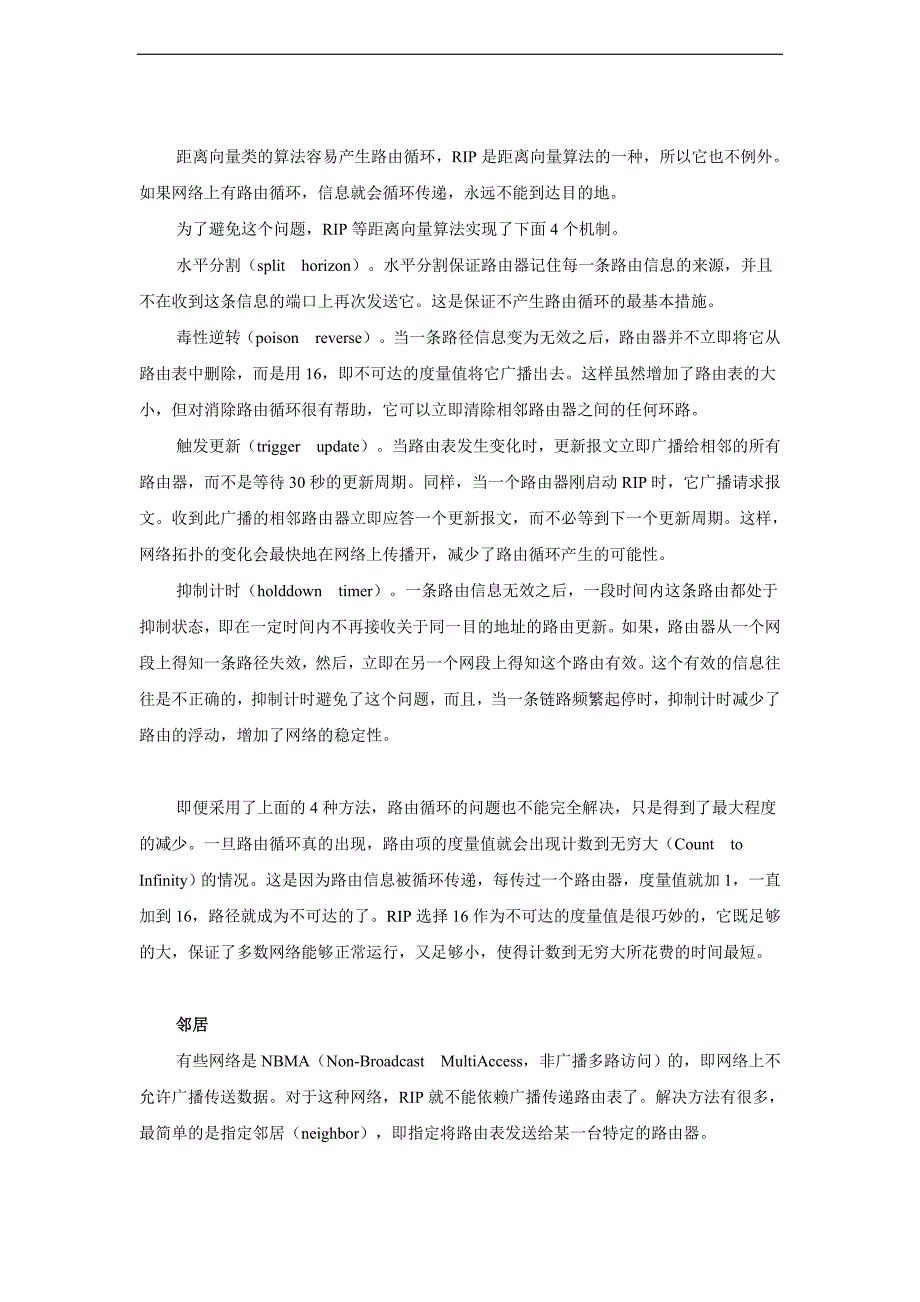 距离向量类的算法容易产生路由循环，RIP 是距离向量算法的一种，所以它也不例外。如果网络上有路由循环，信息就会循环传递，永远不能到达目的地。

为了避免这个问题，RIP 等距离向量算法实现了下面 4 个机制。

水平分割（split horizon）。水平分割保证路由器记住每一条路由信息的来源，并且不在收到这条信息的端口上再次发送它。这是保证不产生路由循环的最基本措施。

毒性逆转（poison reverse）。当一条路径信息变为无效之后，路由器并不立即将它从路由表中删除，而是用 16，即不可达的度量值将它广播出去。这样虽然增加了路由表的大小，但对消除路由循环很有帮助，它可以立即清除相邻路由器之间的任何环路。

触发更新（trigger update）。当路由表发生变化时，更新报文立即广播给相邻的所有路由器，而不是等待 30 秒的更新周期。同样，当一个路由器刚启动 RIP 时，它广播请求报文。收到此广播的相邻路由器立即应答一个更新报文，而不必等到下一个更新周期。这样，网络拓扑的变化会最快地在网络上传播开，减少了路由循环产生的可能性。

抑制计时（holddown timer）。一条路由信息无效之后，一段时间内这条路由都处于抑制状态，即在一定时间内不再接收关于同一目的地址的路由更新。如果，路由器从一个网段上得知一条路径失效，然后，立即在另一个网段上得知这个路由有效。这个有效的信息往往是不正确的，抑制计时避免了这个问题，而且，当一条链路频繁起停时，抑制计时减少了路由的浮动，增加了网络的稳定性。

即便采用了上面的 4 种方法，路由循环的问题也不能完全解决，只是得到了最大程度的减少。一旦路由循环真的出现，路由项的度量值就会出现计数到无穷大（Count to Infinity）的情况。这是因为路由信息被循环传递，每传过一个路由器，度量值就加 1，一直加到 16，路径就成为不可达的了。RIP 选择 16 作为不可达的度量值是很巧妙的，它既足够的大，保证了多数网络能够正常运行，又足够小，使得计数到无穷大所花费的时间最短。

邻居

有些网络是 NBMA（Non-Broadcast MultiAccess，非广播多路访问）的，即网络上不允许广播传送数据。对于这种网络，RIP 就不能依赖广播传递路由表了。解决方法有很多，最简单的是指定邻居（neighbor），即指定将路由表发送给某一台特定的路由器。